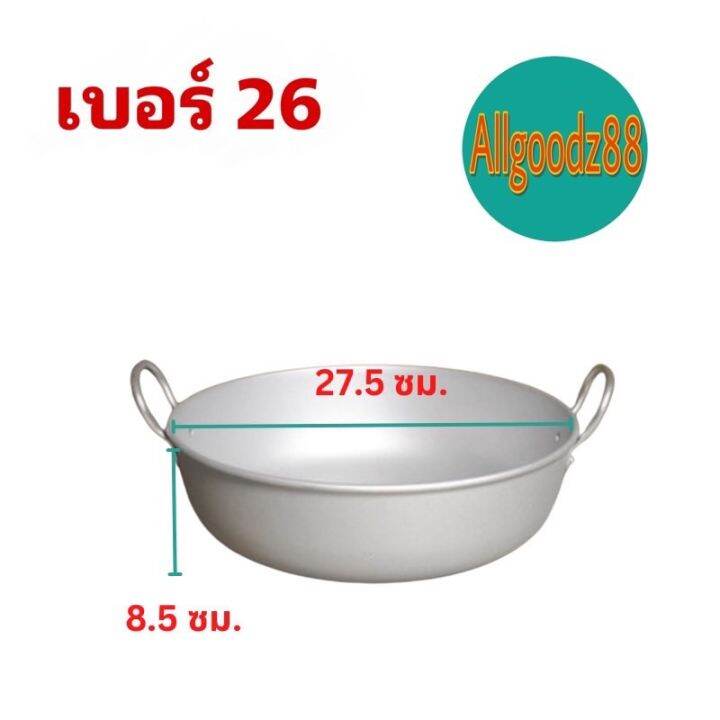 เบอร์ 26

Allgoodz88

27.5 ซม.

8.5 ซม.